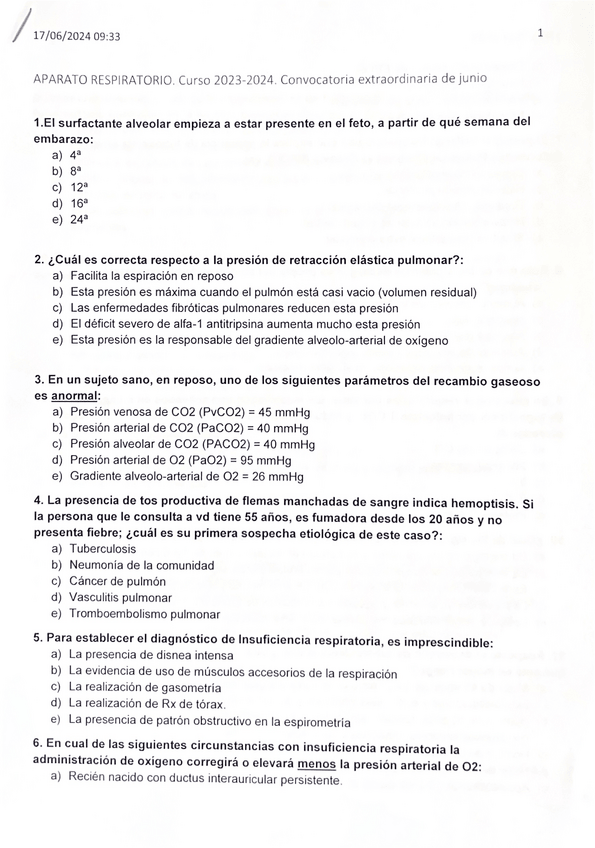 17/06/2024 09:33

1

APARATO RESPIRATORIO. Curso 2023-2024. Convocatoria extraordinaria de junio

1.El surfactante alveolar empieza a estar presente en el feto, a partir de qué semana del embarazo:
a) 4ª
b) 8ª
c) 12ª
d) 16ª
e) 24ª

2. ¿Cuál es correcta respecto a la presión de retracción elástica pulmonar?:
a) Facilita la espiración en reposo
b) Esta presión es máxima cuando el pulmón está casi vacio (volumen residual)
c) Las enfermedades fibróticas pulmonares reducen esta presión
d) El déficit severo de alfa-1 antitripsina aumenta mucho esta presión
e) Esta presión es la responsable del gradiente alveolo-arterial de oxígeno

3. En un sujeto sano, en reposo, uno de los siguientes parámetros del recambio gaseoso es anormal:
a) Presión venosa de CO2 (PvCO2) = 45 mmHg
b) Presión arterial de CO2 (PaCO2) = 40 mmHg
c) Presión alveolar de CO2 (PACO2) = 40 mmHg
d) Presión arterial de O2 (PaO2) = 95 mmHg
e) Gradiente alveolo-arterial de O2 = 26 mmHg

4. La presencia de tos productiva de flemas manchadas de sangre indica hemoptisis. Si la persona que le consulta a vd tiene 55 años, es fumadora desde los 20 años y no presenta fiebre; ¿cuál es su primera sospecha etiológica de este caso?:
a) Tuberculosis
b) Neumonía de la comunidad
c) Cáncer de pulmón
d) Vasculitis pulmonar
e) Tromboembolismo pulmonar

5. Para establecer el diagnóstico de Insuficiencia respiratoria, es imprescindible:
a) La presencia de disnea intensa
b) La evidencia de uso de músculos accesorios de la respiración
c) La realización de gasometría
d) La realización de Rx de tórax.
e) La presencia de patrón obstructivo en la espirometría

6. En cual de las siguientes circunstancias con insuficiencia respiratoria la administración de oxígeno corregirá o elevará menos la presión arterial de O2:
a) Recién nacido con ductus interauricular persistente.